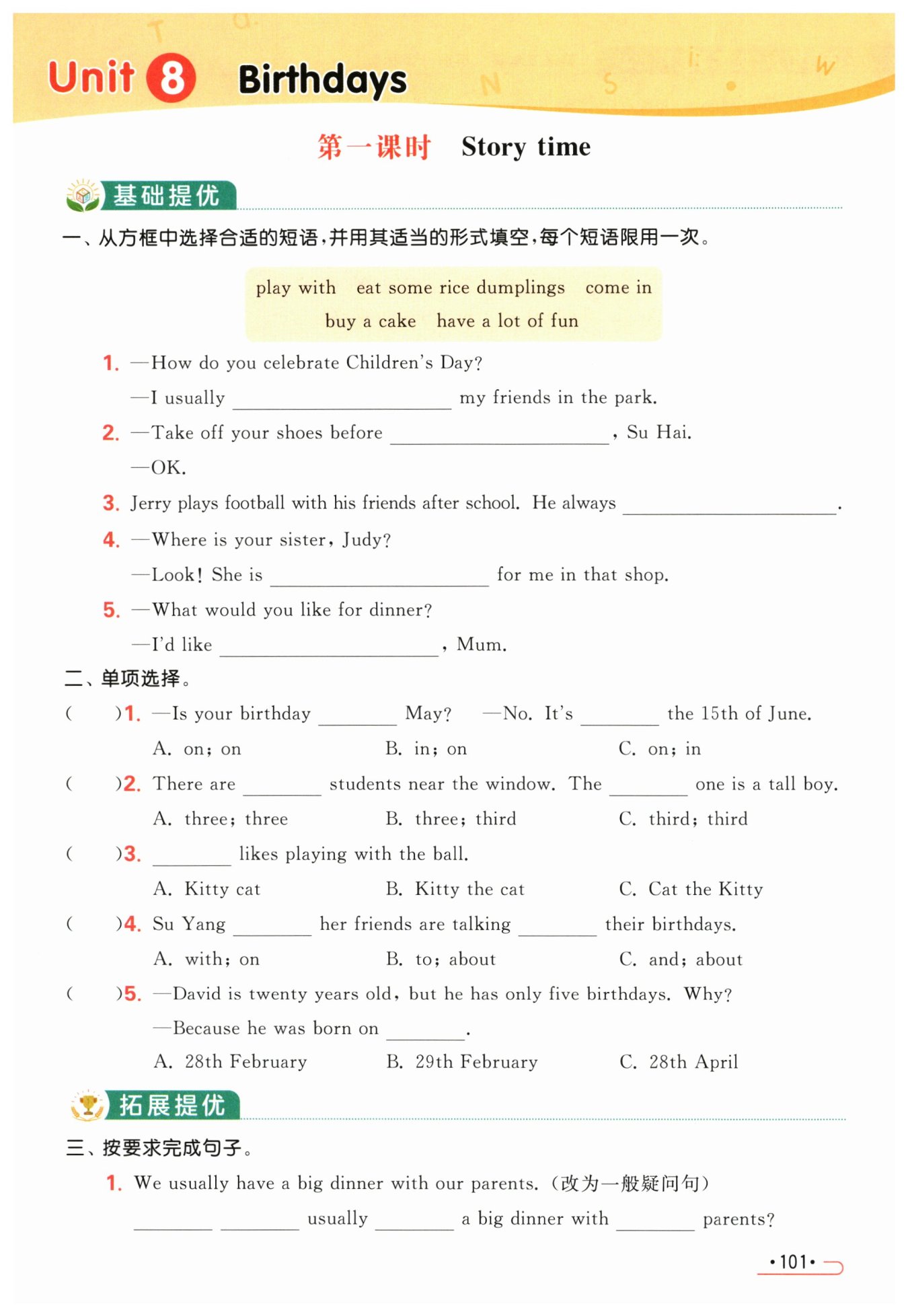 Unit 8 Birthdays

第一课时 Story time

基础提优

一、从方框中选择合适的短语，并用其适当的形式填空，每个短语限用一次。

play with eat some rice dumplings come in
buy a cake have a lot of fun

1. —How do you celebrate Children's Day?
—I usually ____________ my friends in the park.

2. —Take off your shoes before ____________, Su Hai.
—OK.

3. Jerry plays football with his friends after school. He always ____________.

4. —Where is your sister, Judy?
—Look! She is ____________ for me in that shop.

5. —What would you like for dinner?
—I'd like ____________, Mum.

二、单项选择。

( )1. —Is your birthday ________ May? —No. It's ________ the 15th of June.
A. on; on B. in; on C. on; in

( )2. There are ________ students near the window. The ________ one is a tall boy.
A. three; three B. three; third C. third; third

( )3. ________ likes playing with the ball.
A. Kitty cat B. Kitty the cat C. Cat the Kitty

( )4. Su Yang ________ her friends are talking ________ their birthdays.
A. with; on B. to; about C. and; about

( )5. —David is twenty years old, but he has only five birthdays. Why?
—Because he was born on ________.
A. 28th February B. 29th February C. 28th April

拓展提优

三、按要求完成句子。

1. We usually have a big dinner with our parents. (改为一般疑问句)
________ ________ usually ________ a big dinner with ________ parents?

·101·